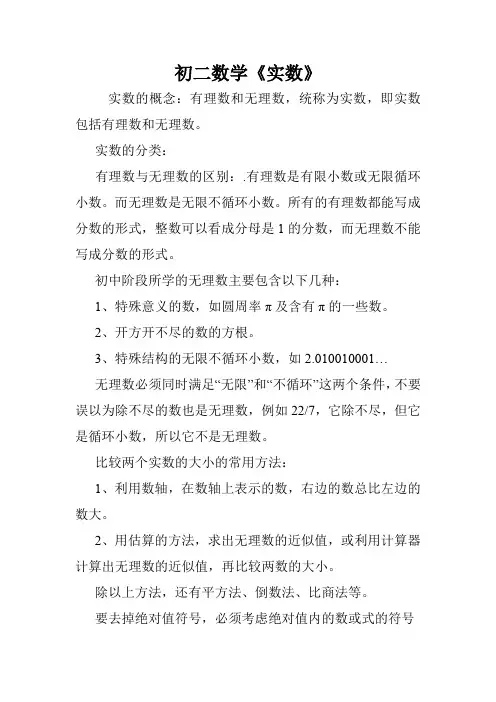 初二数学《实数》

实数的概念：有理数和无理数，统称为实数，即实数包括有理数和无理数。

实数的分类：

有理数与无理数的区别：.有理数是有限小数或无限循环小数。而无理数是无限不循环小数。所有的有理数都能写成分数的形式，整数可以看成分母是 1 的分数，而无理数不能写成分数的形式。

初中阶段所学的无理数主要包含以下几种：

1、特殊意义的数，如圆周率 π 及含有 π 的一些数。

2、开方开不尽的数的方根。

3、特殊结构的无限不循环小数，如 2.010010001…

无理数必须同时满足“无限”和“不循环”这两个条件，不要误以为除不尽的数也是无理数，例如 22/7，它除不尽，但它是循环小数，所以它不是无理数。

比较两个实数的大小的常用方法：

1、利用数轴，在数轴上表示的数，右边的数总比左边的数大。

2、用估算的方法，求出无理数的近似值，或利用计算器计算出无理数的近似值，再比较两数的大小。

除以上方法，还有平方法、倒数法、比商法等。

要去掉绝对值符号，必须考虑绝对值内的数或式的符号